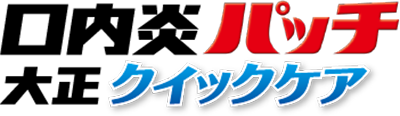 口内炎パッチ
大正クイックケア